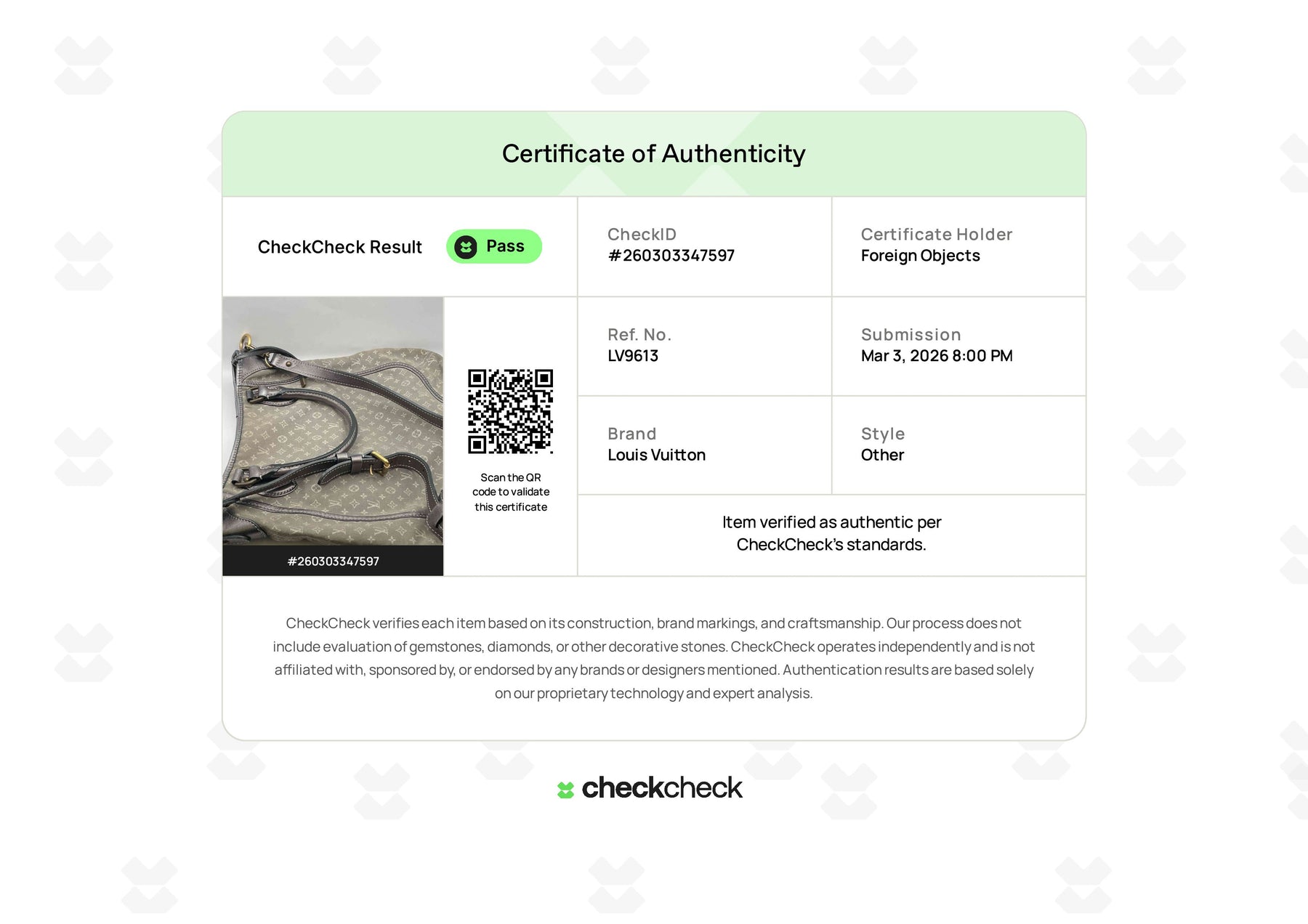 Certificate of Authenticity

CheckCheck Result Pass

CheckID
#260303347597

Certificate Holder
Foreign Objects

#260303347597

Scan the QR code to validate this certificate

Ref. No.
LV9613

Submission
Mar 3, 2026 8:00 PM

Brand
Louis Vuitton

Style
Other

Item verified as authentic per CheckCheck's standards.

CheckCheck verifies each item based on its construction, brand markings, and craftsmanship. Our process does not include evaluation of gemstones, diamonds, or other decorative stones. CheckCheck operates independently and is not affiliated with, sponsored by, or endorsed by any brands or designers mentioned. Authentication results are based solely on our proprietary technology and expert analysis.

checkcheck